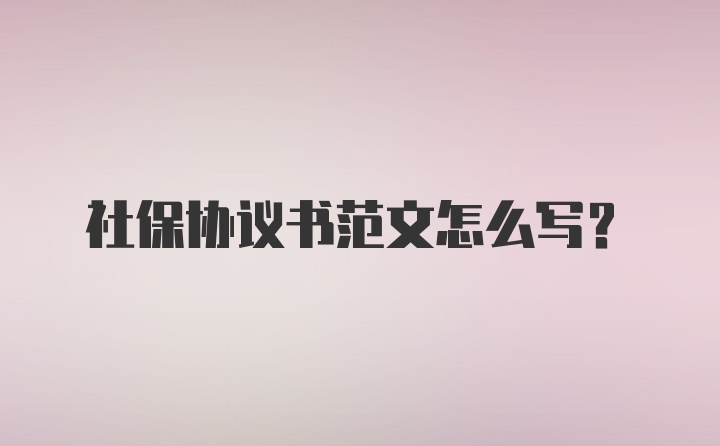 社保协议书范文怎么写？